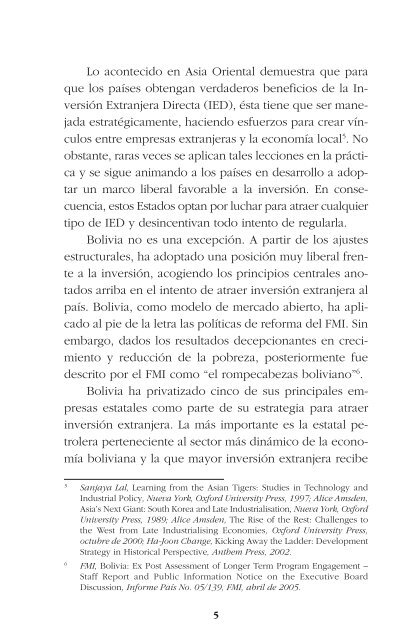 Lo acontecido en Asia Oriental demuestra que para que los países obtengan verdaderos beneficios de la Inversión Extranjera Directa (IED), ésta tiene que ser manejada estratégicamente, haciendo esfuerzos para crear vínculos entre empresas extranjeras y la economía local$^5$. No obstante, raras veces se aplican tales lecciones en la práctica y se sigue animando a los países en desarrollo a adoptar un marco liberal favorable a la inversión. En consecuencia, estos Estados optan por luchar para atraer cualquier tipo de IED y desincentivan todo intento de regularla.

Bolivia no es una excepción. A partir de los ajustes estructurales, ha adoptado una posición muy liberal frente a la inversión, acogiendo los principios centrales anotados arriba en el intento de atraer inversión extranjera al país. Bolivia, como modelo de mercado abierto, ha aplicado al pie de la letra las políticas de reforma del FMI. Sin embargo, dados los resultados decepcionantes en crecimiento y reducción de la pobreza, posteriormente fue descrito por el FMI como "el rompecabezas boliviano"$^6$.

Bolivia ha privatizado cinco de sus principales empresas estatales como parte de su estrategia para atraer inversión extranjera. La más importante es la estatal petrolera perteneciente al sector más dinámico de la economía boliviana y la que mayor inversión extranjera recibe

$^5$ Sanjaya Lal, Learning from the Asian Tigers: Studies in Technology and Industrial Policy, Nueva York, Oxford University Press, 1997; Alice Amsden, Asia's Next Giant: South Korea and Late Industrialisation, Nueva York, Oxford University Press, 1989; Alice Amsden, The Rise of the Rest: Challenges to the West from Late Industrialising Economies, Oxford University Press, octubre de 2000; Ha-Joon Change, Kicking Away the Ladder: Development Strategy in Historical Perspective, Anthem Press, 2002.

$^6$ FMI, Bolivia: Ex Post Assessment of Longer Term Program Engagement – Staff Report and Public Information Notice on the Executive Board Discussion, Informe País No. 05/139, FMI, abril de 2005.

5